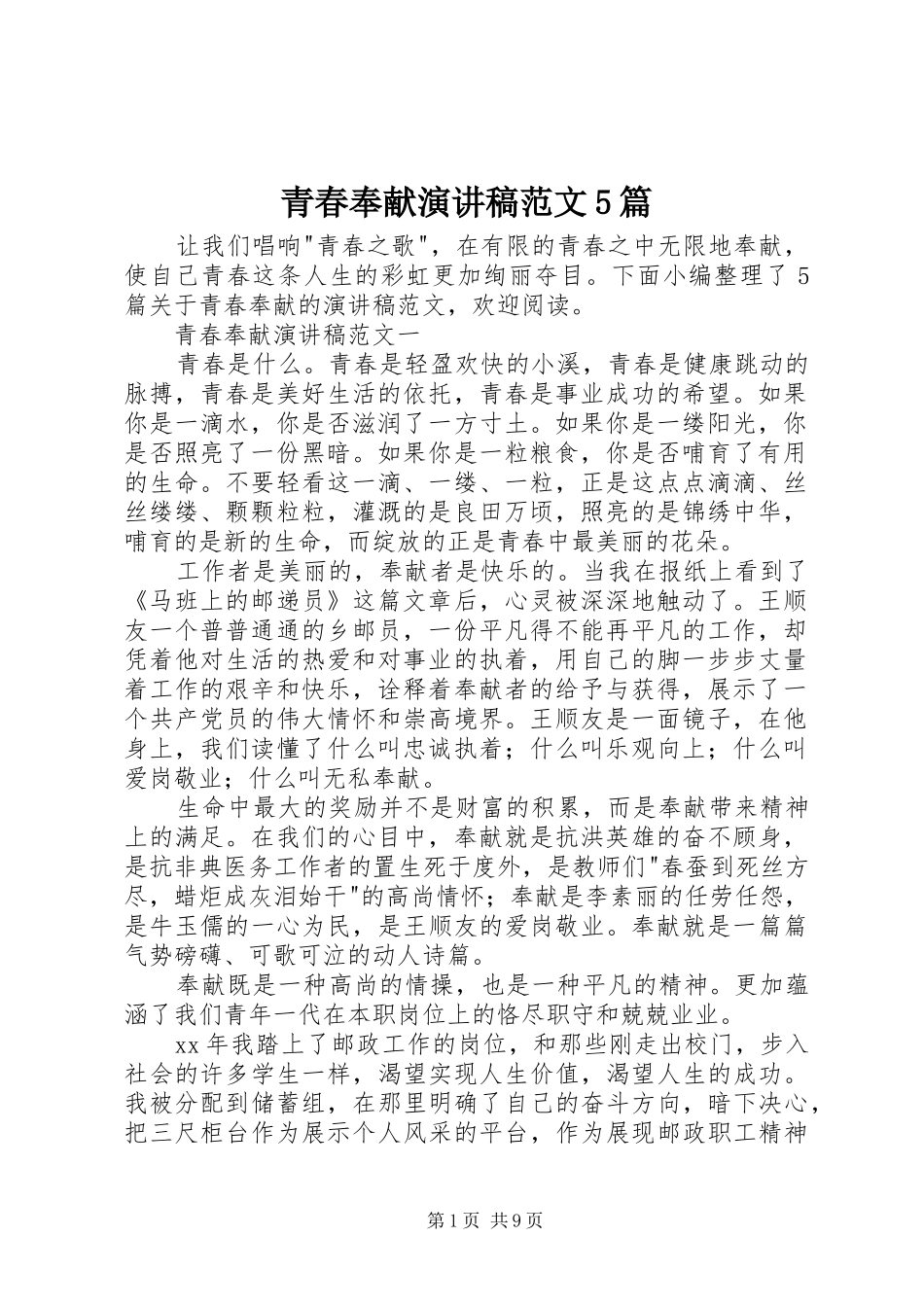 青春奉献演讲稿范文5篇

让我们唱响"青春之歌"，在有限的青春之中无限地奉献，使自己青春这条人生的彩虹更加绚丽夺目。下面小编整理了5篇关于青春奉献的演讲稿范文，欢迎阅读。

青春奉献演讲稿范文一

青春是什么。青春是轻盈欢快的小溪，青春是健康跳动的脉搏，青春是美好生活的依托，青春是事业成功的希望。如果你是一滴水，你是否滋润了一方寸土。如果你是一缕阳光，你是否照亮了一份黑暗。如果你是一粒粮食，你是否哺育了有用的生命。不要轻看这一滴、一缕、一粒，正是这点点滴滴、丝丝缕缕、颗颗粒粒，灌溉的是良田万顷，照亮的是锦绣中华，哺育的是新的生命，而绽放的正是青春中最美丽的花朵。

工作者是美丽的，奉献者是快乐的。当我在报纸上看到了《马班上的邮递员》这篇文章后，心灵被深深地触动了。王顺友一个普普通通的乡邮员，一份平凡得不能再平凡的工作，却凭着他对生活的热爱和对事业的执着，用自己的脚一步步丈量着工作的艰辛和快乐，诠释着奉献者的给予与获得，展示了一个共产党员的伟大情怀和崇高境界。王顺友是一面镜子，在他身上，我们读懂了什么叫忠诚执着；什么叫乐观向上；什么叫爱岗敬业；什么叫无私奉献。

生命中最大的奖励并不是财富的积累，而是奉献带来精神上的满足。在我们的心目中，奉献就是抗洪英雄的奋不顾身，是抗非典医务工作者的置生死于度外，是教师们"春蚕到死丝方尽，蜡炬成灰泪始干"的高尚情怀；奉献是李素丽的任劳任怨，是牛玉儒的一心为民，是王顺友的爱岗敬业。奉献就是一篇篇气势磅礴、可歌可泣的动人诗篇。

奉献既是一种高尚的情操，也是一种平凡的精神。更加蕴涵了我们青年一代在本职岗位上的恪尽职守和兢兢业业。

xx年我踏上了邮政工作的岗位，和那些刚走出校门，步入社会的许多学生一样，渴望实现人生价值，渴望人生的成功。我被分配到储蓄组，在那里明确了自己的奋斗方向，暗下决心，把三尺柜台作为展示个人风采的平台，作为展现邮政职工精神

第1页 共9页